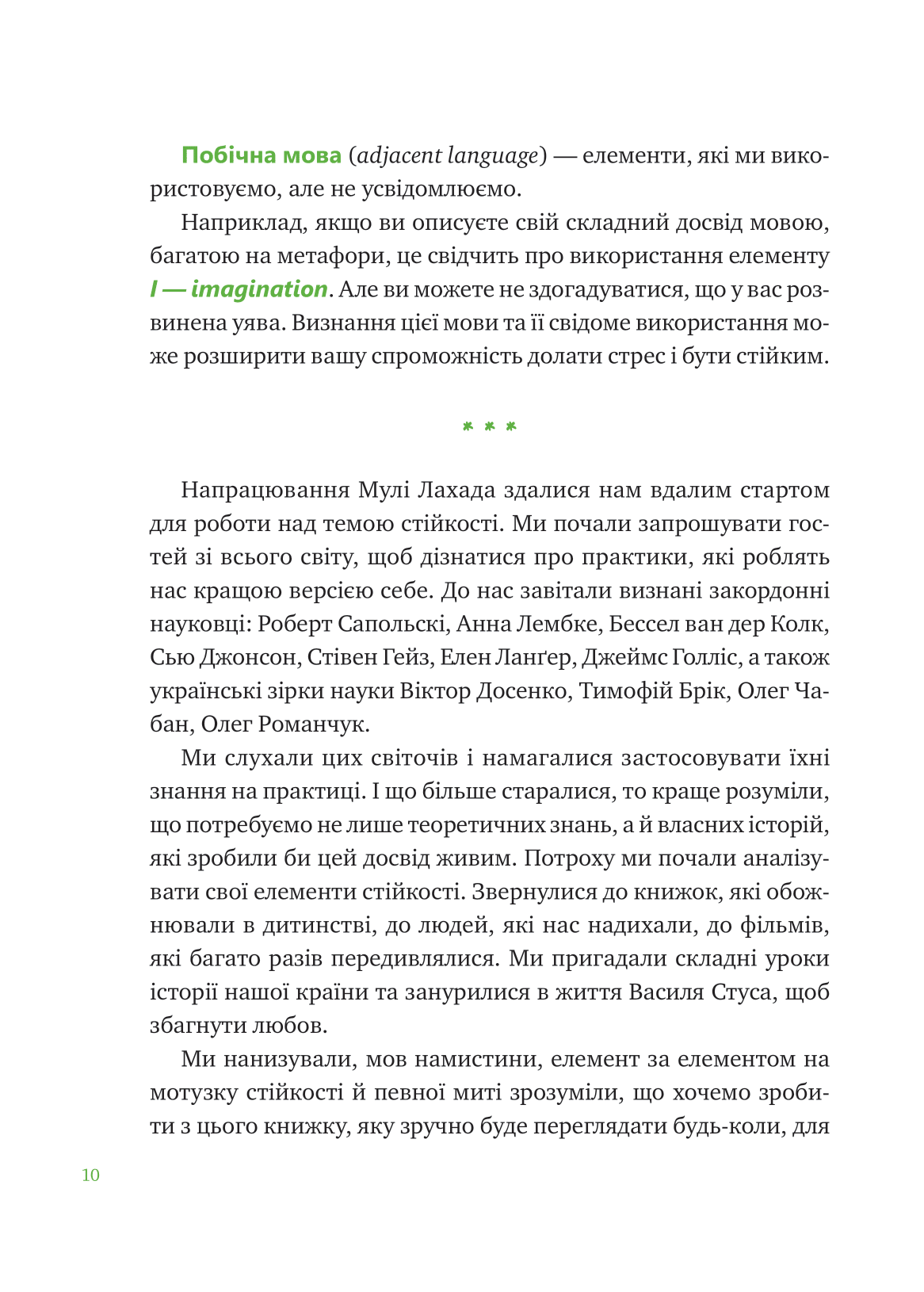 Побічна мова (adjacent language) — елементи, які ми використовуємо, але не усвідомлюємо.

Наприклад, якщо ви описуєте свій складний досвід мовою, багатою на метафори, це свідчить про використання елементу I — imagination. Але ви можете не здогадуватися, що у вас розвинена уява. Визнання цієї мови та її свідоме використання може розширити вашу спроможність долати стрес і бути стійким.

* * *

Напрацювання Мулі Лахада здалися нам вдалим стартом для роботи над темою стійкості. Ми почали запрошувати гостей зі всього світу, щоб дізнатися про практики, які роблять нас кращою версією себе. До нас завітали визнані закордонні науковці: Роберт Сапольскі, Анна Лембке, Бессел ван дер Колк, Сью Джонсон, Стівен Гейз, Елен Ланґер, Джеймс Голліс, а також українські зірки науки Віктор Досенко, Тимофій Брік, Олег Чабан, Олег Романчук.

Ми слухали цих світочів і намагалися застосовувати їхні знання на практиці. І що більше старалися, то краще розуміли, що потребуємо не лише теоретичних знань, а й власних історій, які зробили би цей досвід живим. Потроху ми почали аналізувати свої елементи стійкості. Звернулися до книжок, які обожнювали в дитинстві, до людей, які нас надихали, до фільмів, які багато разів передивлялися. Ми пригадали складні уроки історії нашої країни та занурилися в життя Василя Стуса, щоб збагнути любов.

Ми нанизували, мов намистини, елемент за елементом на мотузку стійкості й певної миті зрозуміли, що хочемо зробити з цього книжку, яку зручно буде переглядати будь-коли, для

10